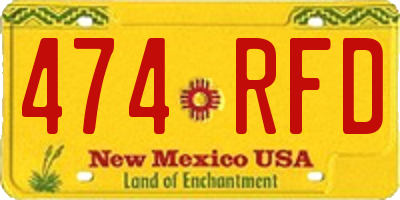 474 RFD

New Mexico USA
Land of Enchantment